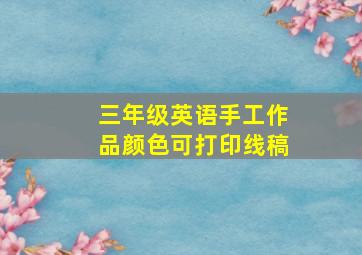 三年级英语手工作品颜色可打印线稿